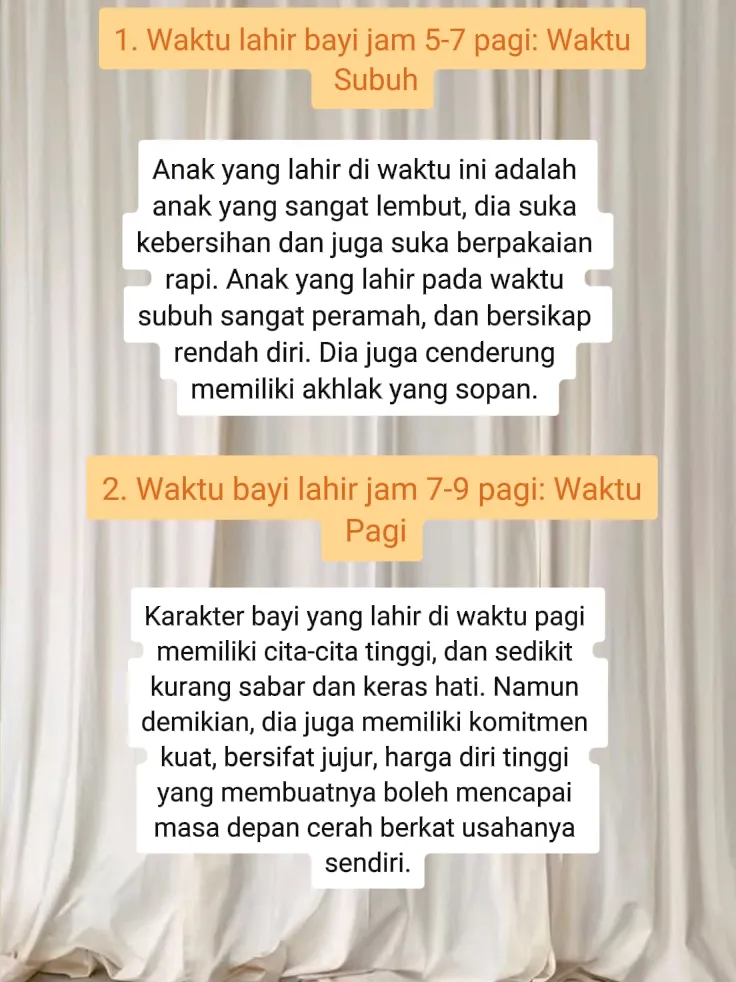 1. Waktu lahir bayi jam 5-7 pagi: Waktu Subuh

Anak yang lahir di waktu ini adalah anak yang sangat lembut, dia suka kebersihan dan juga suka berpakaian rapi. Anak yang lahir pada waktu subuh sangat peramah, dan bersikap rendah diri. Dia juga cenderung memiliki akhlak yang sopan.

2. Waktu bayi lahir jam 7-9 pagi: Waktu Pagi

Karakter bayi yang lahir di waktu pagi memiliki cita-cita tinggi, dan sedikit kurang sabar dan keras hati. Namun demikian, dia juga memiliki komitmen kuat, bersifat jujur, harga diri tinggi yang membuatnya boleh mencapai masa depan cerah berkat usahanya sendiri.